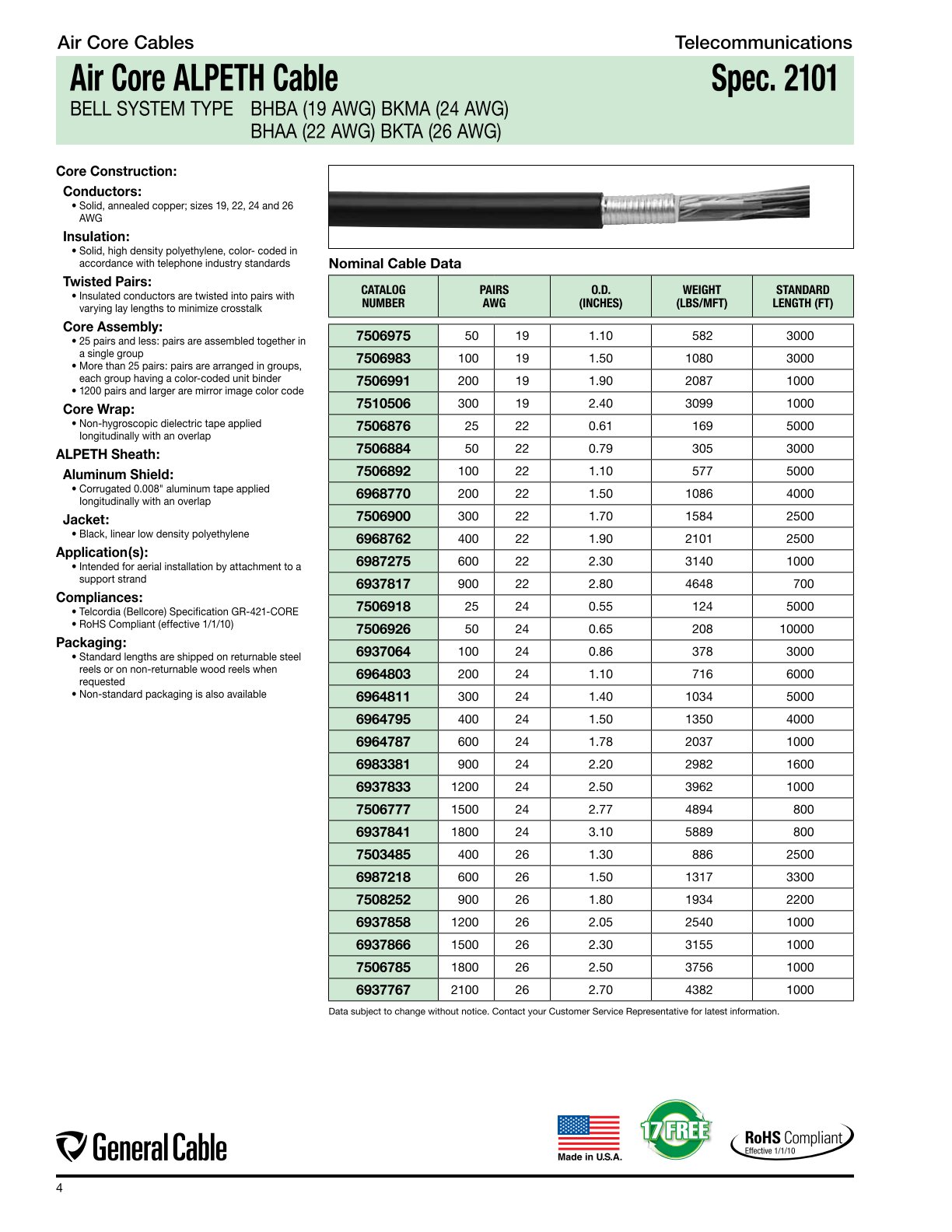 Air Core Cables

Telecommunications

Air Core ALPETH Cable

Spec. 2101

BELL SYSTEM TYPE BHBA (19 AWG) BKMA (24 AWG)
BHAA (22 AWG) BKTA (26 AWG)

Core Construction:

Conductors:
• Solid, annealed copper; sizes 19, 22, 24 and 26 AWG

Insulation:
• Solid, high density polyethylene, color- coded in accordance with telephone industry standards

Twisted Pairs:
• Insulated conductors are twisted into pairs with varying lay lengths to minimize crosstalk

Core Assembly:
• 25 pairs and less: pairs are assembled together in a single group
• More than 25 pairs: pairs are arranged in groups, each group having a color-coded unit binder
• 1200 pairs and larger are mirror image color code

Core Wrap:
• Non-hygroscopic dielectric tape applied longitudinally with an overlap

ALPETH Sheath:

Aluminum Shield:
• Corrugated 0.008" aluminum tape applied longitudinally with an overlap

Jacket:
• Black, linear low density polyethylene

Application(s):
• Intended for aerial installation by attachment to a support strand

Compliances:
• Telcordia (Bellcore) Specification GR-421-CORE
• RoHS Compliant (effective 1/1/10)

Packaging:
• Standard lengths are shipped on returnable steel reels or on non-returnable wood reels when requested
• Non-standard packaging is also available

Nominal Cable Data

| CATALOG NUMBER | PAIRS | AWG | O.D. (INCHES) | WEIGHT (LBS/MFT) | STANDARD LENGTH (FT) |
|---|---|---|---|---|---|
| 7506975 | 50 | 19 | 1.10 | 582 | 3000 |
| 7506983 | 100 | 19 | 1.50 | 1080 | 3000 |
| 7506991 | 200 | 19 | 1.90 | 2087 | 1000 |
| 7510506 | 300 | 19 | 2.40 | 3099 | 1000 |
| 7506876 | 25 | 22 | 0.61 | 169 | 5000 |
| 7506884 | 50 | 22 | 0.79 | 305 | 3000 |
| 7506892 | 100 | 22 | 1.10 | 577 | 5000 |
| 6968770 | 200 | 22 | 1.50 | 1086 | 4000 |
| 7506900 | 300 | 22 | 1.70 | 1584 | 2500 |
| 6968762 | 400 | 22 | 1.90 | 2101 | 2500 |
| 6987275 | 600 | 22 | 2.30 | 3140 | 1000 |
| 6937817 | 900 | 22 | 2.80 | 4648 | 700 |
| 7506918 | 25 | 24 | 0.55 | 124 | 5000 |
| 7506926 | 50 | 24 | 0.65 | 208 | 10000 |
| 6937064 | 100 | 24 | 0.86 | 378 | 3000 |
| 6964803 | 200 | 24 | 1.10 | 716 | 6000 |
| 6964811 | 300 | 24 | 1.40 | 1034 | 5000 |
| 6964795 | 400 | 24 | 1.50 | 1350 | 4000 |
| 6964787 | 600 | 24 | 1.78 | 2037 | 1000 |
| 6983381 | 900 | 24 | 2.20 | 2982 | 1600 |
| 6937833 | 1200 | 24 | 2.50 | 3962 | 1000 |
| 7506777 | 1500 | 24 | 2.77 | 4894 | 800 |
| 6937841 | 1800 | 24 | 3.10 | 5889 | 800 |
| 7503485 | 400 | 26 | 1.30 | 886 | 2500 |
| 6987218 | 600 | 26 | 1.50 | 1317 | 3300 |
| 7508252 | 900 | 26 | 1.80 | 1934 | 2200 |
| 6937858 | 1200 | 26 | 2.05 | 2540 | 1000 |
| 6937866 | 1500 | 26 | 2.30 | 3155 | 1000 |
| 7506785 | 1800 | 26 | 2.50 | 3756 | 1000 |
| 6937767 | 2100 | 26 | 2.70 | 4382 | 1000 |

Data subject to change without notice. Contact your Customer Service Representative for latest information.

General Cable

Made in U.S.A.

17 FREE

RoHS Compliant
Effective 1/1/10

4